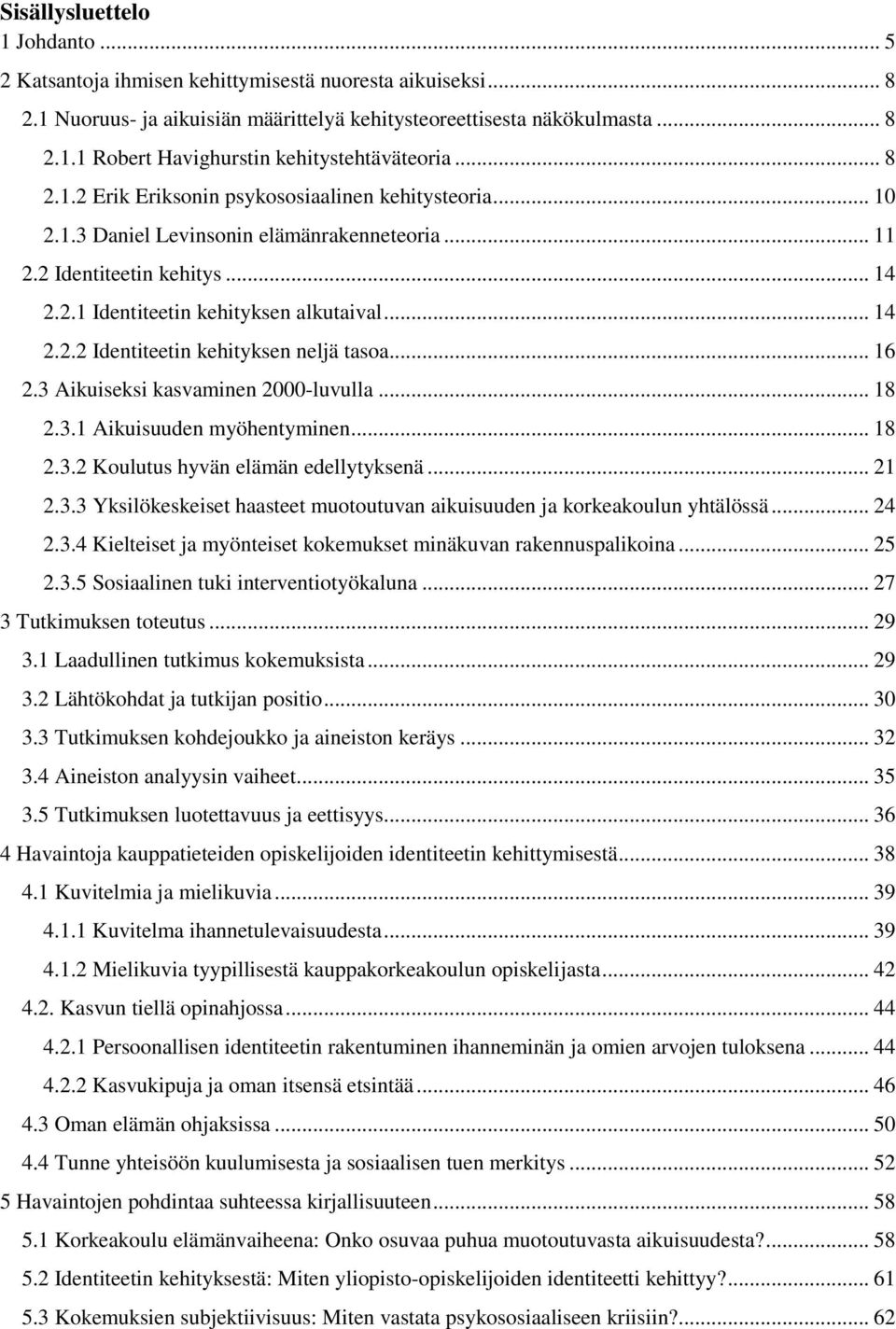 Sisällysluettelo

1 Johdanto ... 5

2 Katsantoja ihmisen kehittymisestä nuoresta aikuiseksi ... 8

2.1 Nuoruus- ja aikuisiän määrittelyä kehitysteoreettisesta näkökulmasta ... 8

2.1.1 Robert Havighurstin kehitystehtäväteoria ... 8

2.1.2 Erik Eriksonin psykososiaalinen kehitysteoria ... 10

2.1.3 Daniel Levinsonin elämänrakenneteoria ... 11

2.2 Identiteetin kehitys ... 14

2.2.1 Identiteetin kehityksen alkutaival ... 14

2.2.2 Identiteetin kehityksen neljä tasoa ... 16

2.3 Aikuiseksi kasvaminen 2000-luvulla ... 18

2.3.1 Aikuisuuden myöhentyminen ... 18

2.3.2 Koulutus hyvän elämän edellytyksenä ... 21

2.3.3 Yksilökeskeiset haasteet muotoutuvan aikuisuuden ja korkeakoulun yhtälössä ... 24

2.3.4 Kielteiset ja myönteiset kokemukset minäkuvan rakennuspalikoina ... 25

2.3.5 Sosiaalinen tuki interventiotyökaluna ... 27

3 Tutkimuksen toteutus ... 29

3.1 Laadullinen tutkimus kokemuksista ... 29

3.2 Lähtökohdat ja tutkijan positio ... 30

3.3 Tutkimuksen kohdejoukko ja aineiston keräys ... 32

3.4 Aineiston analyysin vaiheet ... 35

3.5 Tutkimuksen luotettavuus ja eettisyys ... 36

4 Havaintoja kauppatieteiden opiskelijoiden identiteetin kehittymisestä ... 38

4.1 Kuvitelmia ja mielikuvia ... 39

4.1.1 Kuvitelma ihannetulevaisuudesta ... 39

4.1.2 Mielikuvia tyypillisestä kauppakorkeakoulun opiskelijasta ... 42

4.2. Kasvun tiellä opinahjossa ... 44

4.2.1 Persoonallisen identiteetin rakentuminen ihanneminän ja omien arvojen tuloksena ... 44

4.2.2 Kasvukipuja ja oman itsensä etsintää ... 46

4.3 Oman elämän ohjaksissa ... 50

4.4 Tunne yhteisöön kuulumisesta ja sosiaalisen tuen merkitys ... 52

5 Havaintojen pohdintaa suhteessa kirjallisuuteen ... 58

5.1 Korkeakoulu elämänvaiheena: Onko osuvaa puhua muotoutuvasta aikuisuudesta? ... 58

5.2 Identiteetin kehityksestä: Miten yliopisto-opiskelijoiden identiteetti kehittyy? ... 61

5.3 Kokemuksien subjektiivisuus: Miten vastata psykososiaaliseen kriisiin? ... 62